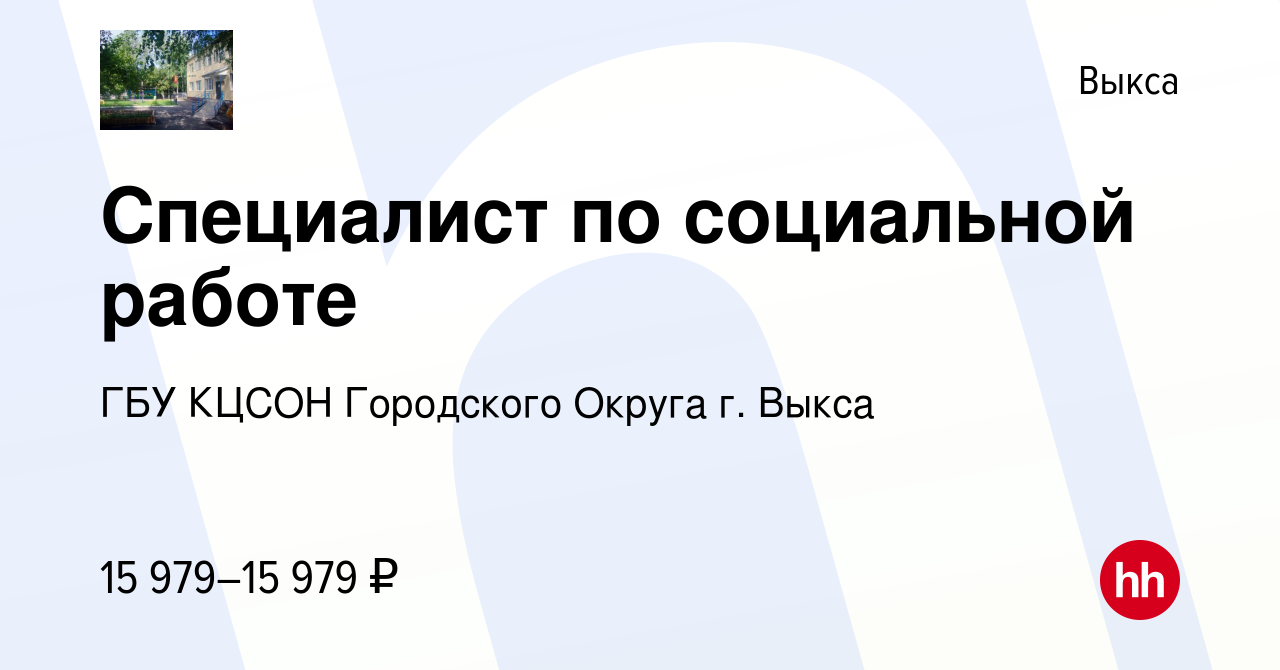 Выкса

Специалист по социальной работе

ГБУ КЦСОН Городского Округа г. Выкса

15 979–15 979 ₽

hh